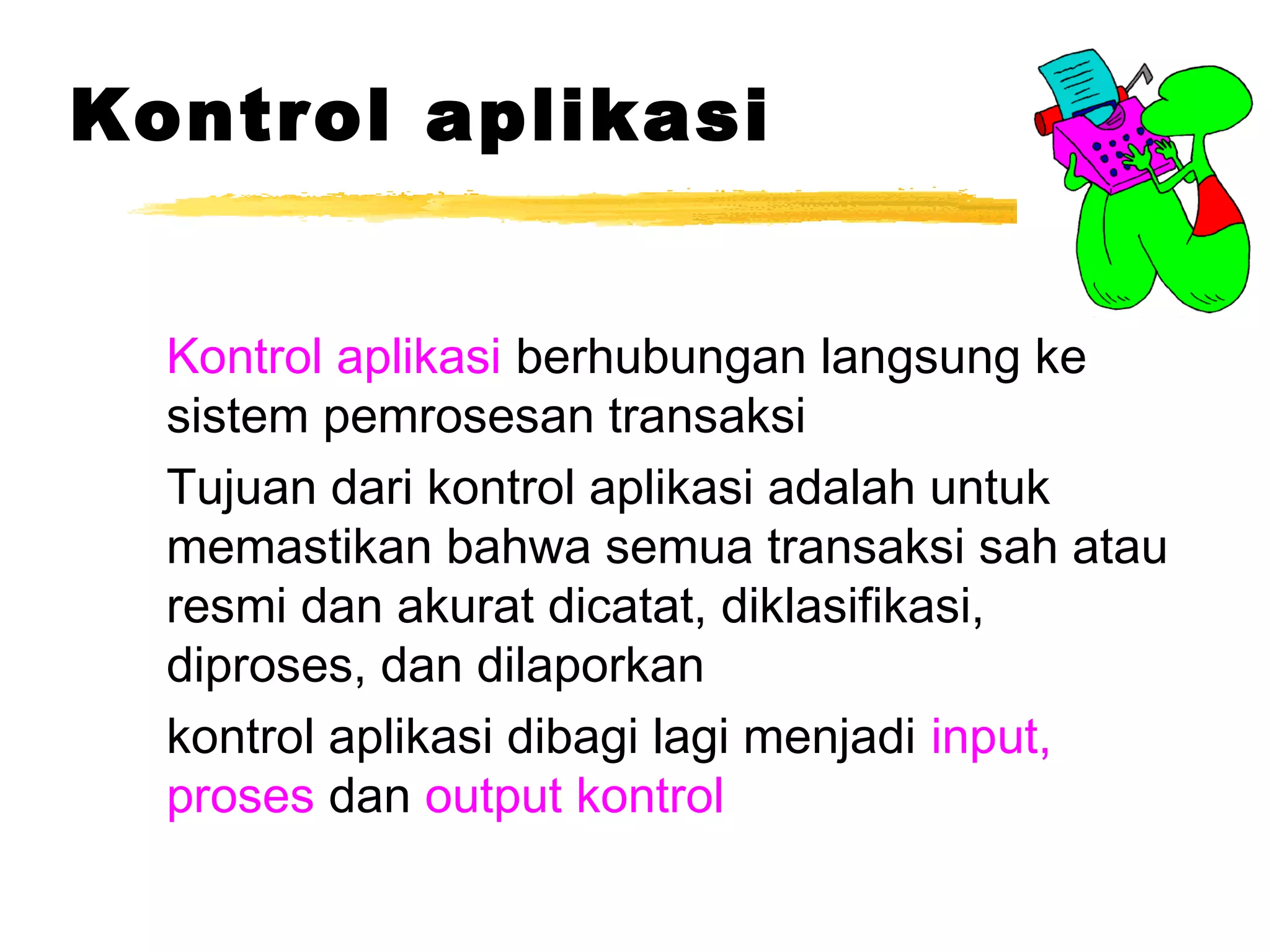 Kontrol aplikasi

Kontrol aplikasi berhubungan langsung ke sistem pemrosesan transaksi

Tujuan dari kontrol aplikasi adalah untuk memastikan bahwa semua transaksi sah atau resmi dan akurat dicatat, diklasifikasi, diproses, dan dilaporkan

kontrol aplikasi dibagi lagi menjadi input, proses dan output kontrol